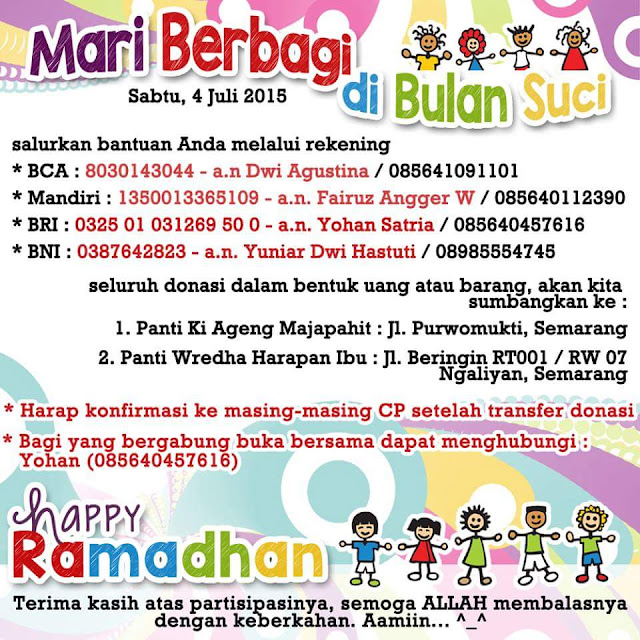 Mari Berbagi di Bulan Suci

Sabtu, 4 Juli 2015

salurkan bantuan Anda melalui rekening
* BCA : 8030143044 - a.n Dwi Agustina / 085641091101
* Mandiri : 1350013365109 - a.n. Fairuz Angger W / 085640112390
* BRI : 0325 01 031269 50 0 - a.n. Yohan Satria / 085640457616
* BNI : 0387642823 - a.n. Yuniar Dwi Hastuti / 08985554745

seluruh donasi dalam bentuk uang atau barang, akan kita sumbangkan ke :

1. Panti Ki Ageng Majapahit : Jl. Purwomukti, Semarang

2. Panti Wredha Harapan Ibu : Jl. Beringin RT001 / RW 07 Ngaliyan, Semarang

* Harap konfirmasi ke masing-masing CP setelah transfer donasi

* Bagi yang bergabung buka bersama dapat menghubungi : Yohan (085640457616)

happy Ramadhan

Terima kasih atas partisipasinya, semoga ALLAH membalasnya dengan keberkahan. Aamiin... ^_^